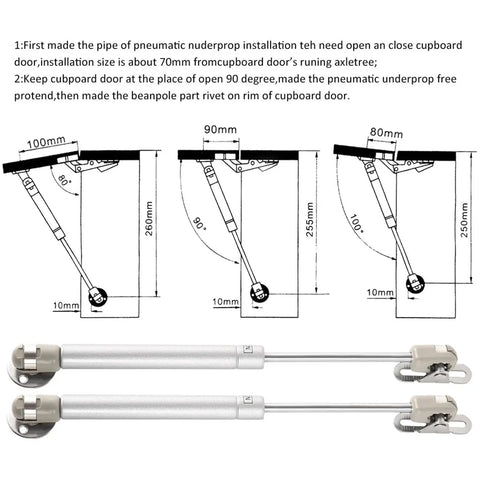 1:First made the pipe of pneumatic nuderprop installation teh need open an close cupboard door,installation size is about 70mm fromcupboard door's runing axletree;
2:Keep cubpoard door at the place of open 90 degree,made the pneumatic underprop free protend,then made the beanpole part rivet on rim of cupboard door.

100mm
80°
260mm
10mm

90mm
90°
255mm
10mm

80mm
100°
250mm
10mm